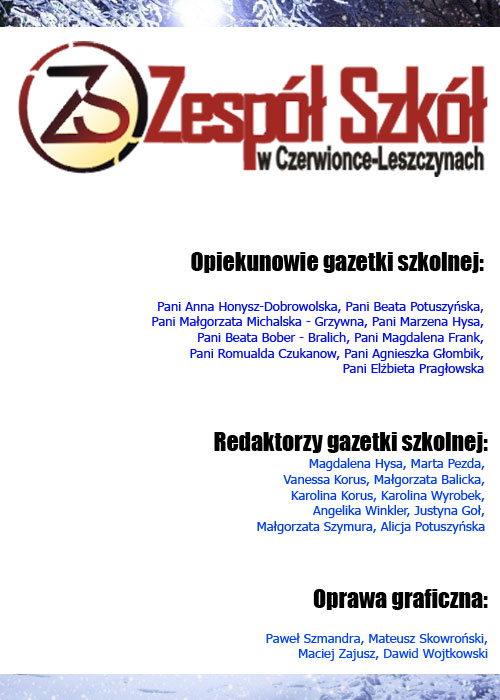 ZS Zespół Szkół
w Czerwionce-Leszczynach

Opiekunowie gazetki szkolnej:

Pani Anna Honysz-Dobrowolska, Pani Beata Potuszyńska, Pani Małgorzata Michalska - Grzywna, Pani Marzena Hysa, Pani Beata Bober - Bralich, Pani Magdalena Frank, Pani Romualda Czukanow, Pani Agnieszka Głombik, Pani Elżbieta Pragłowska

Redaktorzy gazetki szkolnej:
Magdalena Hysa, Marta Pezda, Vanessa Korus, Małgorzata Balicka, Karolina Korus, Karolina Wyrobek, Angelika Winkler, Justyna Goł, Małgorzata Szymura, Alicja Potuszyńska

Oprawa graficzna:

Paweł Szmandra, Mateusz Skowroński, Maciej Zajusz, Dawid Wojtkowski